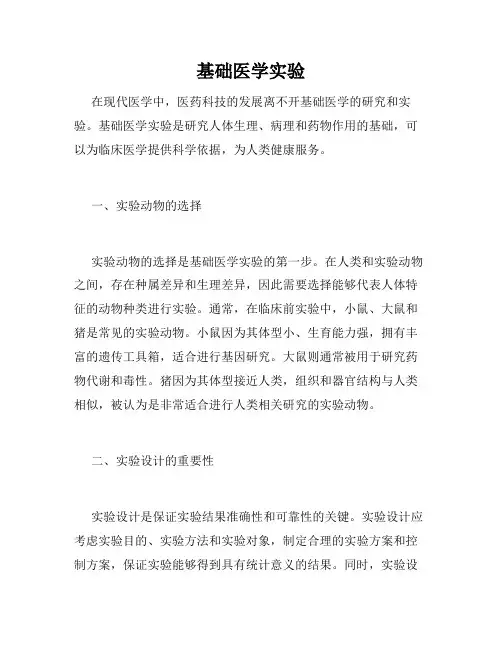 基础医学实验

在现代医学中，医药科技的发展离不开基础医学的研究和实验。基础医学实验是研究人体生理、病理和药物作用的基础，可以为临床医学提供科学依据，为人类健康服务。

一、实验动物的选择

实验动物的选择是基础医学实验的第一步。在人类和实验动物之间，存在种属差异和生理差异，因此需要选择能够代表人体特征的动物种类进行实验。通常，在临床前实验中，小鼠、大鼠和猪是常见的实验动物。小鼠因为其体型小、生育能力强，拥有丰富的遗传工具箱，适合进行基因研究。大鼠则通常被用于研究药物代谢和毒性。猪因为其体型接近人类，组织和器官结构与人类相似，被认为是非常适合进行人类相关研究的实验动物。

二、实验设计的重要性

实验设计是保证实验结果准确性和可靠性的关键。实验设计应考虑实验目的、实验方法和实验对象，制定合理的实验方案和控制方案，保证实验能够得到具有统计意义的结果。同时，实验设